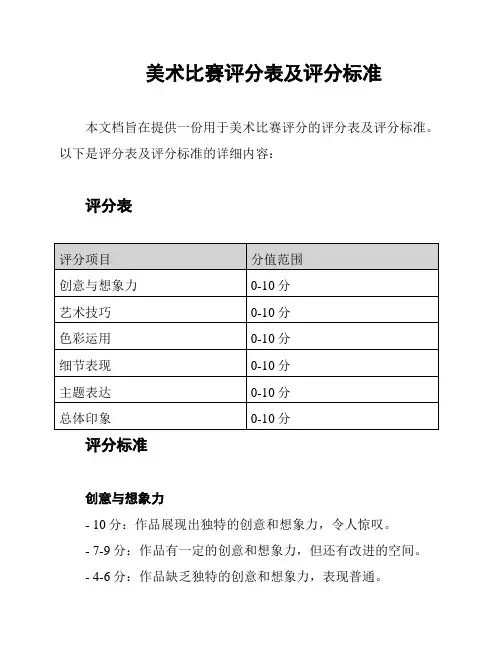 美术比赛评分表及评分标准

本文档旨在提供一份用于美术比赛评分的评分表及评分标准。以下是评分表及评分标准的详细内容：

评分表

| 评分项目 | 分值范围 |
|---|---|
| 创意与想象力 | 0-10 分 |
| 艺术技巧 | 0-10 分 |
| 色彩运用 | 0-10 分 |
| 细节表现 | 0-10 分 |
| 主题表达 | 0-10 分 |
| 总体印象 | 0-10 分 |

评分标准

创意与想象力

- 10 分：作品展现出独特的创意和想象力，令人惊叹。

- 7-9 分：作品有一定的创意和想象力，但还有改进的空间。

- 4-6 分：作品缺乏独特的创意和想象力，表现普通。